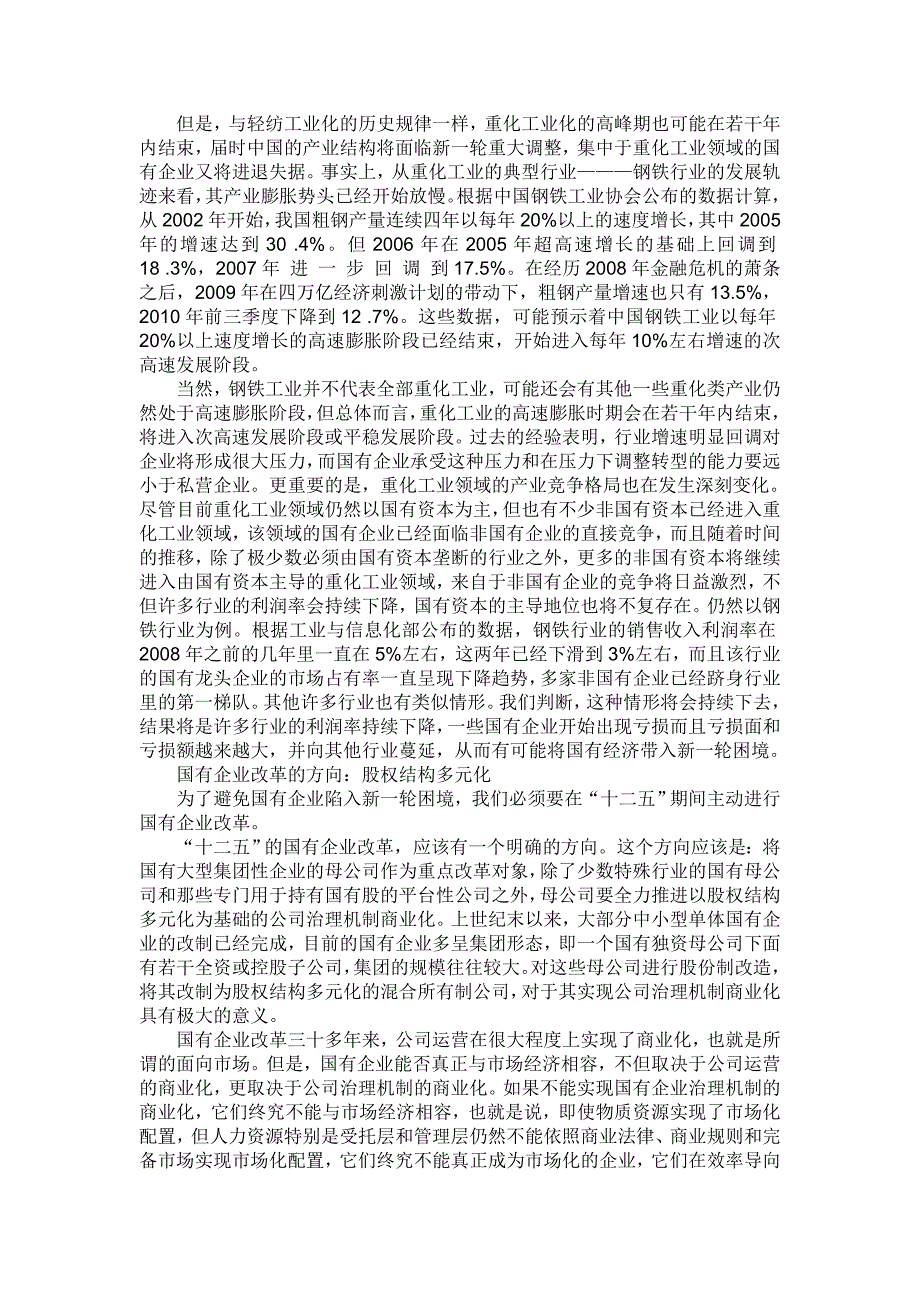 但是，与轻纺工业化的历史规律一样，重化工业化的高峰期也可能在若干年内结束，届时中国的产业结构将面临新一轮重大调整，集中于重化工业领域的国有企业又将进退失据。事实上，从重化工业的典型行业———钢铁行业的发展轨迹来看，其产业膨胀势头已经开始放慢。根据中国钢铁工业协会公布的数据计算，从 2002 年开始，我国粗钢产量连续四年以每年 20%以上的速度增长，其中 2005 年的增速达到 30 .4%。但 2006 年在 2005 年超高速增长的基础上回调到 18 .3%，2007 年 进 一 步 回 调 到 17.5%。在经历 2008 年金融危机的萧条之后，2009 年在四万亿经济刺激计划的带动下，粗钢产量增速也只有 13.5%，2010 年前三季度下降到 12 .7%。这些数据，可能预示着中国钢铁工业以每年 20%以上速度增长的高速膨胀阶段已经结束，开始进入每年 10%左右增速的次高速发展阶段。

当然，钢铁工业并不代表全部重化工业，可能还会有其他一些重化类产业仍然处于高速膨胀阶段，但总体而言，重化工业的高速膨胀时期会在若干年内结束，将进入次高速发展阶段或平稳发展阶段。过去的经验表明，行业增速明显回调对企业将形成很大压力，而国有企业承受这种压力和在压力下调整转型的能力要远小于私营企业。更重要的是，重化工业领域的产业竞争格局也在发生深刻变化。尽管目前重化工业领域仍然以国有资本为主，但也有不少非国有资本已经进入重化工业领域，该领域的国有企业已经面临非国有企业的直接竞争，而且随着时间的推移，除了极少数必须由国有资本垄断的行业之外，更多的非国有资本将继续进入由国有资本主导的重化工业领域，来自于非国有企业的竞争将日益激烈，不但许多行业的利润率会持续下降，国有资本的主导地位也将不复存在。仍然以钢铁行业为例。根据工业与信息化部公布的数据，钢铁行业的销售收入利润率在 2008 年之前的几年里一直在 5%左右，这两年已经下滑到 3%左右，而且该行业的国有龙头企业的市场占有率一直呈现下降趋势，多家非国有企业已经跻身行业里的第一梯队。其他许多行业也有类似情形。我们判断，这种情形将会持续下去，结果将是许多行业的利润率持续下降，一些国有企业开始出现亏损而且亏损面和亏损额越来越大，并向其他行业蔓延，从而有可能将国有经济带入新一轮困境。

国有企业改革的方向：股权结构多元化

为了避免国有企业陷入新一轮困境，我们必须要在“十二五”期间主动进行国有企业改革。

“十二五”的国有企业改革，应该有一个明确的方向。这个方向应该是：将国有大型集团性企业的母公司作为重点改革对象，除了少数特殊行业的国有母公司和那些专门用于持有国有股的平台性公司之外，母公司要全力推进以股权结构多元化为基础的公司治理机制商业化。上世纪末以来，大部分中小型单体国有企业的改制已经完成，目前的国有企业多呈集团形态，即一个国有独资母公司下面有若干全资或控股子公司，集团的规模往往较大。对这些母公司进行股份制改造，将其改制为股权结构多元化的混合所有制公司，对于其实现公司治理机制商业化具有极大的意义。

国有企业改革三十多年来，公司运营在很大程度上实现了商业化，也就是所谓的面向市场。但是，国有企业能否真正与市场经济相容，不但取决于公司运营的商业化，更取决于公司治理机制的商业化。如果不能实现国有企业治理机制的商业化，它们终究不能与市场经济相容，也就是说，即使物质资源实现了市场化配置，但人力资源特别是受托层和管理层仍然不能依照商业法律、商业规则和完备市场实现市场化配置，它们终究不能真正成为市场化的企业，它们在效率导向